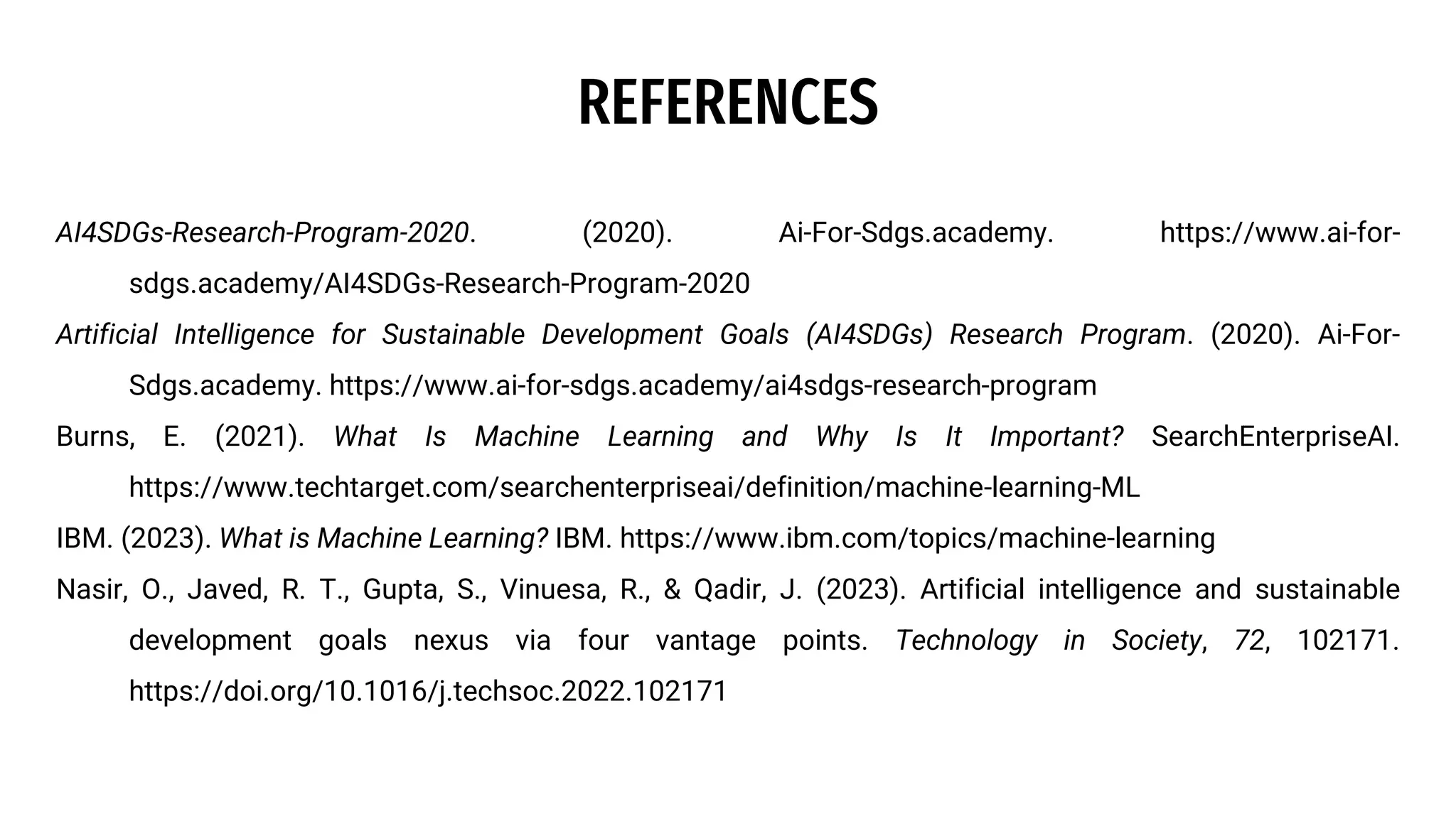 REFERENCES

AI4SDGs-Research-Program-2020. (2020). Ai-For-Sdgs.academy. https://www.ai-for-sdgs.academy/AI4SDGs-Research-Program-2020

Artificial Intelligence for Sustainable Development Goals (AI4SDGs) Research Program. (2020). Ai-For-Sdgs.academy. https://www.ai-for-sdgs.academy/ai4sdgs-research-program

Burns, E. (2021). What Is Machine Learning and Why Is It Important? SearchEnterpriseAI. https://www.techtarget.com/searchenterpriseai/definition/machine-learning-ML

IBM. (2023). What is Machine Learning? IBM. https://www.ibm.com/topics/machine-learning

Nasir, O., Javed, R. T., Gupta, S., Vinuesa, R., & Qadir, J. (2023). Artificial intelligence and sustainable development goals nexus via four vantage points. Technology in Society, 72, 102171. https://doi.org/10.1016/j.techsoc.2022.102171